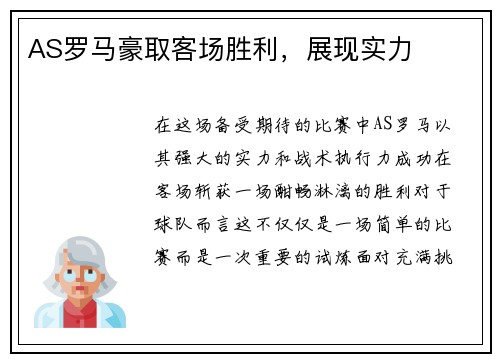 AS罗马豪取客场胜利，展现实力

在这场备受期待的比赛中AS罗马以其强大的实力和战术执行力成功在客场斩获一场酣畅淋漓的胜利对于球队而言这不仅仅是一场简单的比赛而是一次重要的试炼面对充满挑